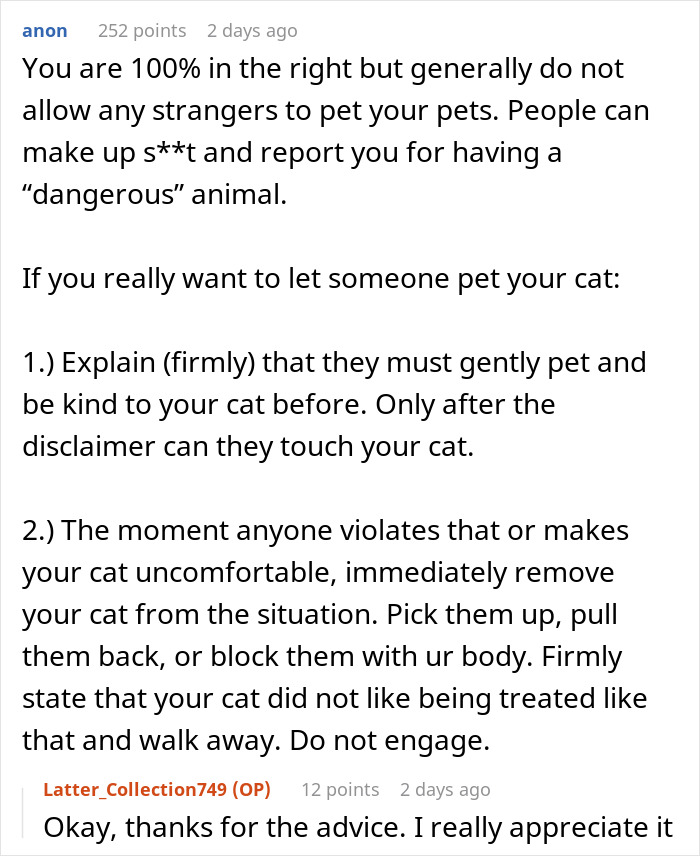 anon 252 points 2 days ago

You are 100% in the right but generally do not allow any strangers to pet your pets. People can make up s**t and report you for having a “dangerous” animal.

If you really want to let someone pet your cat:

1.) Explain (firmly) that they must gently pet and be kind to your cat before. Only after the disclaimer can they touch your cat.

2.) The moment anyone violates that or makes your cat uncomfortable, immediately remove your cat from the situation. Pick them up, pull them back, or block them with ur body. Firmly state that your cat did not like being treated like that and walk away. Do not engage.

Latter_Collection749 (OP) 12 points 2 days ago

Okay, thanks for the advice. I really appreciate it